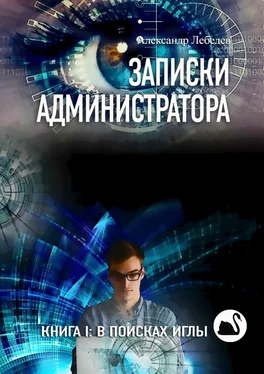 Александр Лебедев

ЗАПИСКИ АДМИНИСТРАТОРА

КНИГА I: В ПОИСКАХ ИГЛЫ